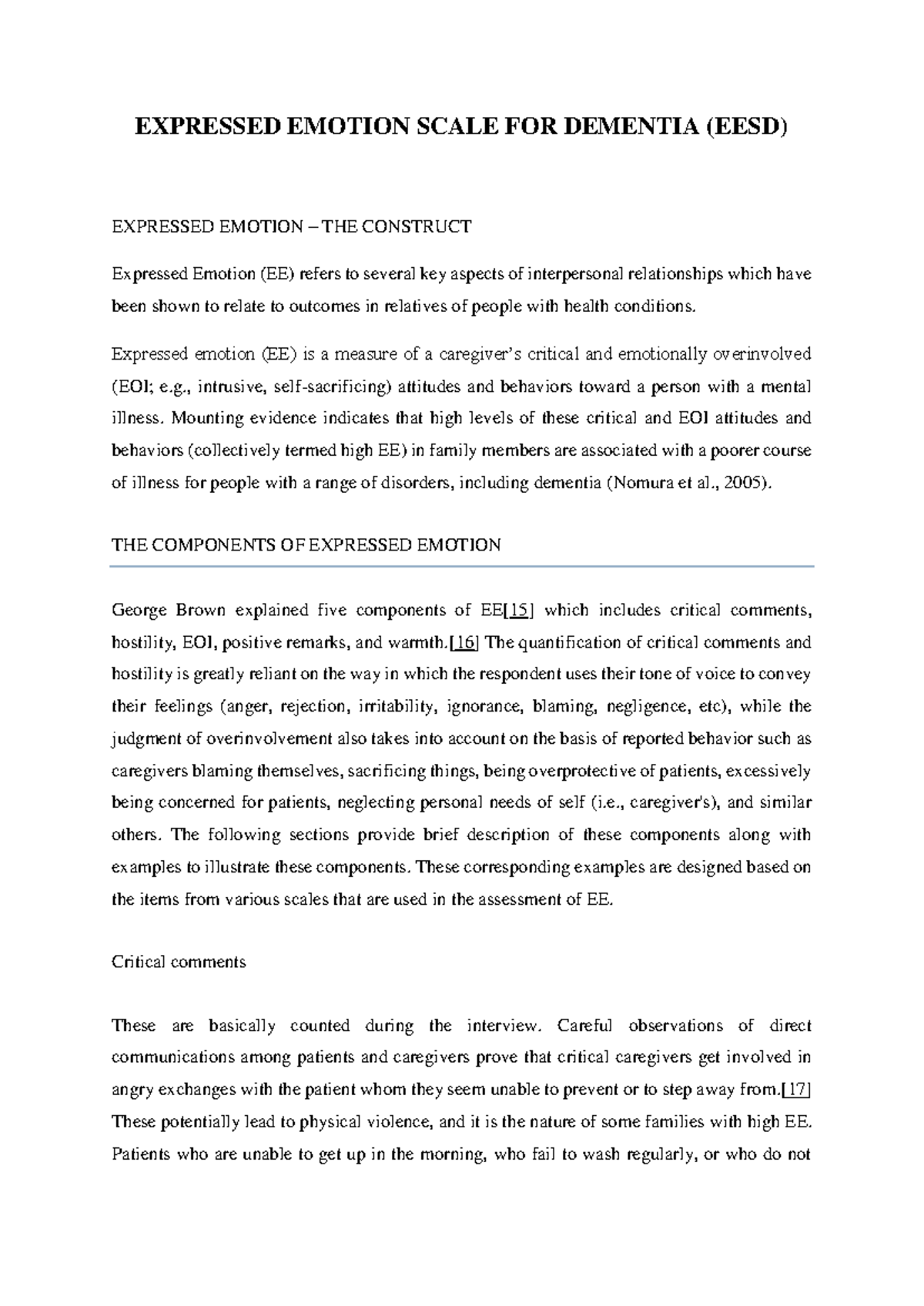 EXPRESSED EMOTION SCALE FOR DEMENTIA (EESD)

EXPRESSED EMOTION – THE CONSTRUCT

Expressed Emotion (EE) refers to several key aspects of interpersonal relationships which have been shown to relate to outcomes in relatives of people with health conditions.

Expressed emotion (EE) is a measure of a caregiver's critical and emotionally overinvolved (EOI; e.g., intrusive, self-sacrificing) attitudes and behaviors toward a person with a mental illness. Mounting evidence indicates that high levels of these critical and EOI attitudes and behaviors (collectively termed high EE) in family members are associated with a poorer course of illness for people with a range of disorders, including dementia (Nomura et al., 2005).

THE COMPONENTS OF EXPRESSED EMOTION

George Brown explained five components of EE[15] which includes critical comments, hostility, EOI, positive remarks, and warmth.[16] The quantification of critical comments and hostility is greatly reliant on the way in which the respondent uses their tone of voice to convey their feelings (anger, rejection, irritability, ignorance, blaming, negligence, etc), while the judgment of overinvolvement also takes into account on the basis of reported behavior such as caregivers blaming themselves, sacrificing things, being overprotective of patients, excessively being concerned for patients, neglecting personal needs of self (i.e., caregiver's), and similar others. The following sections provide brief description of these components along with examples to illustrate these components. These corresponding examples are designed based on the items from various scales that are used in the assessment of EE.

Critical comments

These are basically counted during the interview. Careful observations of direct communications among patients and caregivers prove that critical caregivers get involved in angry exchanges with the patient whom they seem unable to prevent or to step away from.[17] These potentially lead to physical violence, and it is the nature of some families with high EE. Patients who are unable to get up in the morning, who fail to wash regularly, or who do not